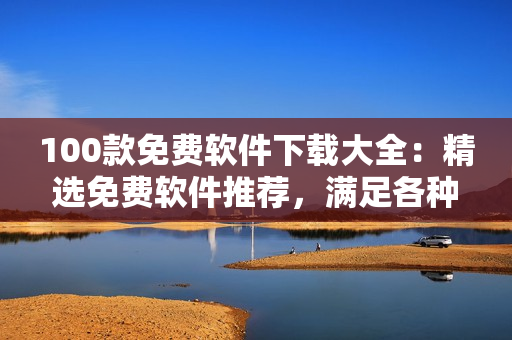 100款免费软件下载大全：精选免费软件推荐，满足各种